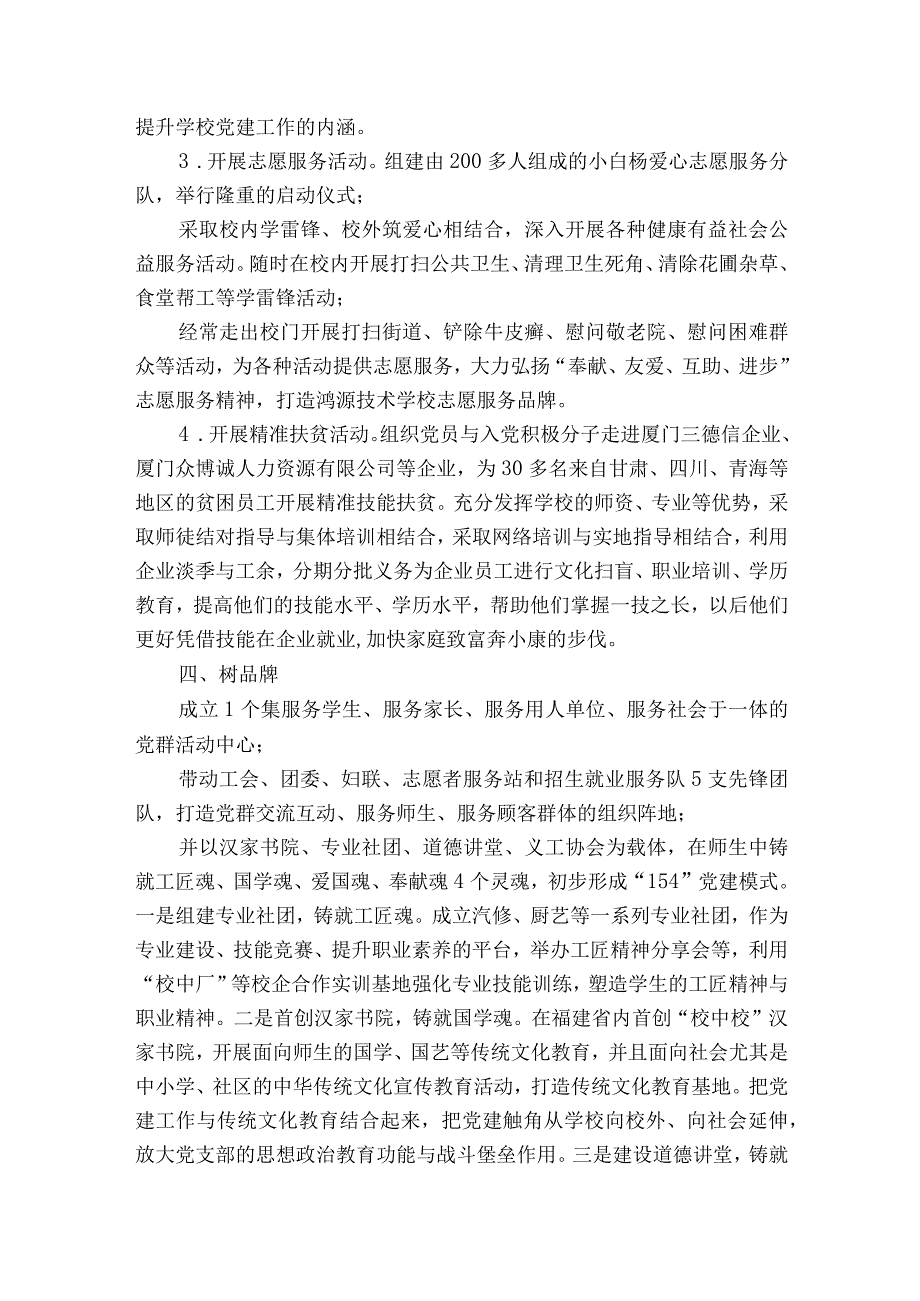 提升学校党建工作的内涵。

3．开展志愿服务活动。组建由200多人组成的小白杨爱心志愿服务分队，举行隆重的启动仪式；

采取校内学雷锋、校外筑爱心相结合，深入开展各种健康有益社会公益服务活动。随时在校内开展打扫公共卫生、清理卫生死角、清除花圃杂草、食堂帮工等学雷锋活动；

经常走出校门开展打扫街道、铲除牛皮癣、慰问敬老院、慰问困难群众等活动，为各种活动提供志愿服务，大力弘扬“奉献、友爱、互助、进步”志愿服务精神，打造鸿源技术学校志愿服务品牌。

4．开展精准扶贫活动。组织党员与入党积极分子走进厦门三德信企业、厦门众博诚人力资源有限公司等企业，为30多名来自甘肃、四川、青海等地区的贫困员工开展精准技能扶贫。充分发挥学校的师资、专业等优势，采取师徒结对指导与集体培训相结合，采取网络培训与实地指导相结合，利用企业淡季与工余，分期分批义务为企业员工进行文化扫盲、职业培训、学历教育，提高他们的技能水平、学历水平，帮助他们掌握一技之长，以后他们更好凭借技能在企业就业，加快家庭致富奔小康的步伐。

四、树品牌

成立1个集服务学生、服务家长、服务用人单位、服务社会于一体的党群活动中心；

带动工会、团委、妇联、志愿者服务站和招生就业服务队5支先锋团队，打造党群交流互动、服务师生、服务顾客群体的组织阵地；

并以汉家书院、专业社团、道德讲堂、义工协会为载体，在师生中铸就工匠魂、国学魂、爱国魂、奉献魂4个灵魂，初步形成“154”党建模式。一是组建专业社团，铸就工匠魂。成立汽修、厨艺等一系列专业社团，作为专业建设、技能竞赛、提升职业素养的平台，举办工匠精神分享会等，利用“校中厂”等校企合作实训基地强化专业技能训练，塑造学生的工匠精神与职业精神。二是首创汉家书院，铸就国学魂。在福建省内首创“校中校”汉家书院，开展面向师生的国学、国艺等传统文化教育，并且面向社会尤其是中小学、社区的中华传统文化宣传教育活动，打造传统文化教育基地。把党建工作与传统文化教育结合起来，把党建触角从学校向校外、向社会延伸，放大党支部的思想政治教育功能与战斗堡垒作用。三是建设道德讲堂，铸就